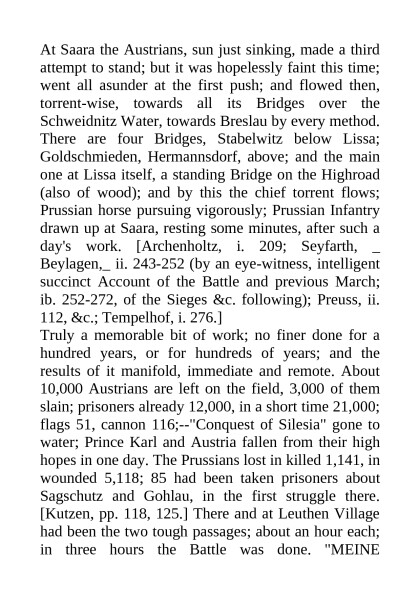 At Saara the Austrians, sun just sinking, made a third attempt to stand; but it was hopelessly faint this time; went all asunder at the first push; and flowed then, torrent-wise, towards all its Bridges over the Schweidnitz Water, towards Breslau by every method. There are four Bridges, Stabelwitz below Lissa; Goldschmieden, Hermannsdorf, above; and the main one at Lissa itself, a standing Bridge on the Highroad (also of wood); and by this the chief torrent flows; Prussian horse pursuing vigorously; Prussian Infantry drawn up at Saara, resting some minutes, after such a day's work. [Archenholtz, i. 209; Seyfarth, _ Beylagen,_ ii. 243-252 (by an eye-witness, intelligent succinct Account of the Battle and previous March; ib. 252-272, of the Sieges &c. following); Preuss, ii. 112, &c.; Tempelhof, i. 276.]
Truly a memorable bit of work; no finer done for a hundred years, or for hundreds of years; and the results of it manifold, immediate and remote. About 10,000 Austrians are left on the field, 3,000 of them slain; prisoners already 12,000, in a short time 21,000; flags 51, cannon 116;--"Conquest of Silesia" gone to water; Prince Karl and Austria fallen from their high hopes in one day. The Prussians lost in killed 1,141, in wounded 5,118; 85 had been taken prisoners about Sagschutz and Gohlau, in the first struggle there. [Kutzen, pp. 118, 125.] There and at Leuthen Village had been the two tough passages; about an hour each; in three hours the Battle was done. "MEINE